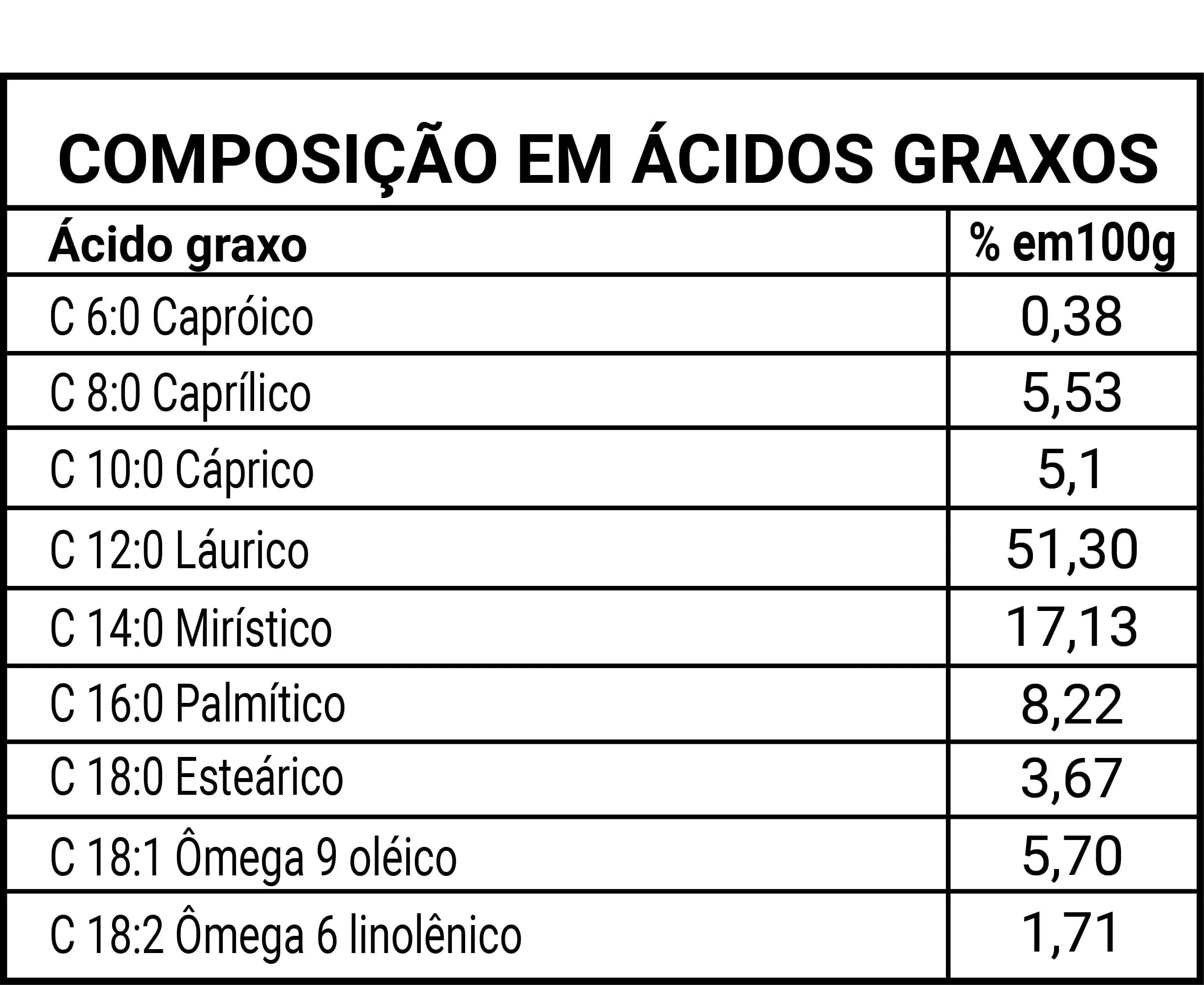 COMPOSIÇÃO EM ÁCIDOS GRAXOS

| Ácido graxo | % em100g |
|---|---|
| C 6:0 Capróico | 0,38 |
| C 8:0 Caprílico | 5,53 |
| C 10:0 Cáprico | 5,1 |
| C 12:0 Láurico | 51,30 |
| C 14:0 Mirístico | 17,13 |
| C 16:0 Palmítico | 8,22 |
| C 18:0 Esteárico | 3,67 |
| C 18:1 Ômega 9 oléico | 5,70 |
| C 18:2 Ômega 6 linolênico | 1,71 |